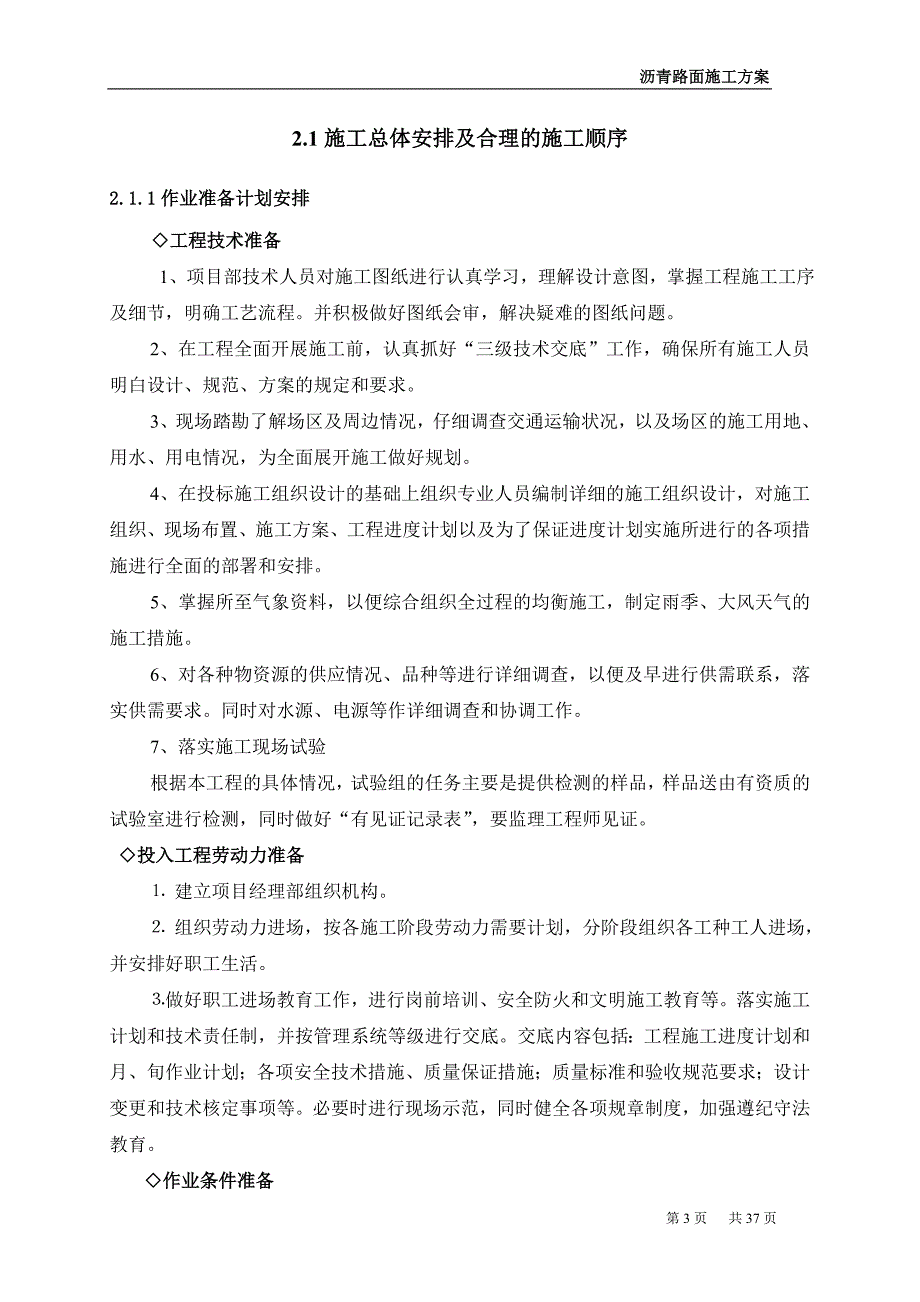 沥青路面施工方案

2.1 施工总体安排及合理的施工顺序

2.1.1 作业准备计划安排

◇工程技术准备

1、项目部技术人员对施工图纸进行认真学习，理解设计意图，掌握工程施工工序及细节，明确工艺流程。并积极做好图纸会审，解决疑难的图纸问题。

2、在工程全面开展施工前，认真抓好“三级技术交底”工作，确保所有施工人员明白设计、规范、方案的规定和要求。

3、现场踏勘了解场区及周边情况，仔细调查交通运输状况，以及场区的施工用地、用水、用电情况，为全面展开施工做好规划。

4、在投标施工组织设计的基础上组织专业人员编制详细的施工组织设计，对施工组织、现场布置、施工方案、工程进度计划以及为了保证进度计划实施所进行的各项措施进行全面的部署和安排。

5、掌握所至气象资料，以便综合组织全过程的均衡施工，制定雨季、大风天气的施工措施。

6、对各种物资源的供应情况、品种等进行详细调查，以便及早进行供需联系，落实供需要求。同时对水源、电源等作详细调查和协调工作。

7、落实施工现场试验

根据本工程的具体情况，试验组的任务主要是提供检测的样品，样品送由有资质的试验室进行检测，同时做好“有见证记录表”，要监理工程师见证。

◇投入工程劳动力准备

1. 建立项目经理部组织机构。

2. 组织劳动力进场，按各施工阶段劳动力需要计划，分阶段组织各工种工人进场，并安排好职工生活。

3.做好职工进场教育工作，进行岗前培训、安全防火和文明施工教育等。落实施工计划和技术责任制，并按管理系统等级进行交底。交底内容包括：工程施工进度计划和月、旬作业计划；各项安全技术措施、质量保证措施；质量标准和验收规范要求；设计变更和技术核定事项等。必要时进行现场示范，同时健全各项规章制度，加强遵纪守法教育。

◇作业条件准备

第 3 页　共 37 页